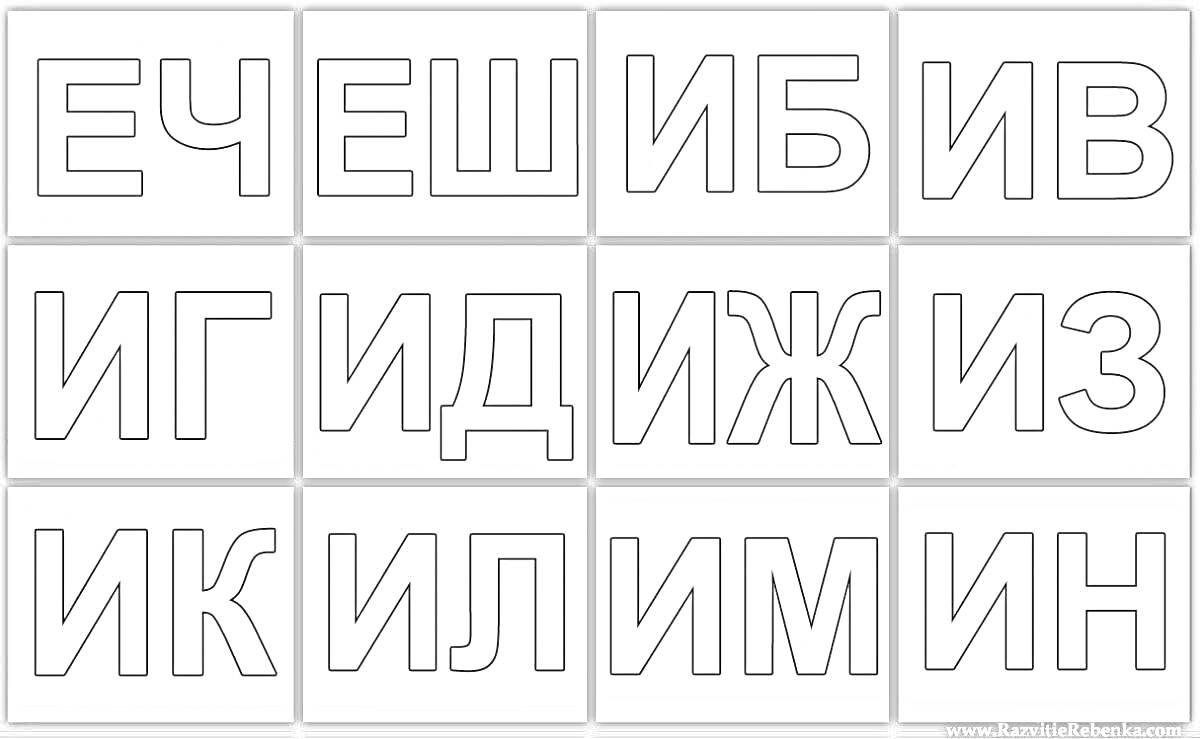 ЕЧ ЕШ ИБ ИВ

ИГ ИД ИЖ ИЗ

ИК ИЛ ИМ ИН

www.RazvitieRebenka.com